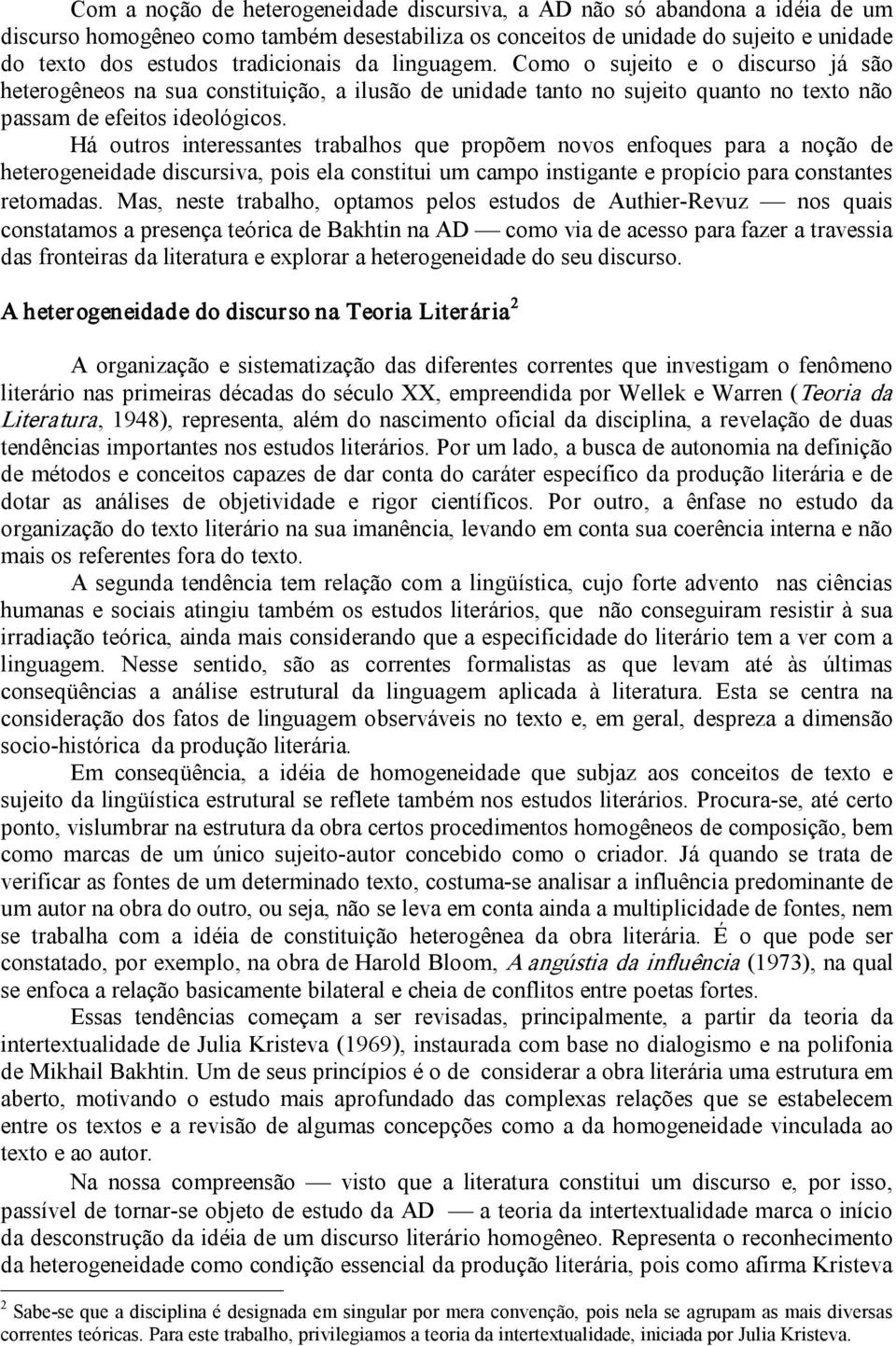 Com a noção de heterogeneidade discursiva, a AD não só abandona a idéia de um discurso homogêneo como também desestabiliza os conceitos de unidade do sujeito e unidade do texto dos estudos tradicionais da linguagem. Como o sujeito e o discurso já são heterogêneos na sua constituição, a ilusão de unidade tanto no sujeito quanto no texto não passam de efeitos ideológicos.

Há outros interessantes trabalhos que propõem novos enfoques para a noção de heterogeneidade discursiva, pois ela constitui um campo instigante e propício para constantes retomadas. Mas, neste trabalho, optamos pelos estudos de Authier-Revuz — nos quais constatamos a presença teórica de Bakhtin na AD — como via de acesso para fazer a travessia das fronteiras da literatura e explorar a heterogeneidade do seu discurso.

A heterogeneidade do discurso na Teoria Literária$^2$

A organização e sistematização das diferentes correntes que investigam o fenômeno literário nas primeiras décadas do século XX, empreendida por Wellek e Warren (Teoria da Literatura, 1948), representa, além do nascimento oficial da disciplina, a revelação de duas tendências importantes nos estudos literários. Por um lado, a busca de autonomia na definição de métodos e conceitos capazes de dar conta do caráter específico da produção literária e de dotar as análises de objetividade e rigor científicos. Por outro, a ênfase no estudo da organização do texto literário na sua imanência, levando em conta sua coerência interna e não mais os referentes fora do texto.

A segunda tendência tem relação com a lingüística, cujo forte advento nas ciências humanas e sociais atingiu também os estudos literários, que não conseguiram resistir à sua irradiação teórica, ainda mais considerando que a especificidade do literário tem a ver com a linguagem. Nesse sentido, são as correntes formalistas as que levam até às últimas conseqüências a análise estrutural da linguagem aplicada à literatura. Esta se centra na consideração dos fatos de linguagem observáveis no texto e, em geral, despreza a dimensão socio-histórica da produção literária.

Em conseqüência, a idéia de homogeneidade que subjaz aos conceitos de texto e sujeito da lingüística estrutural se reflete também nos estudos literários. Procura-se, até certo ponto, vislumbrar na estrutura da obra certos procedimentos homogêneos de composição, bem como marcas de um único sujeito-autor concebido como o criador. Já quando se trata de verificar as fontes de um determinado texto, costuma-se analisar a influência predominante de um autor na obra do outro, ou seja, não se leva em conta ainda a multiplicidade de fontes, nem se trabalha com a idéia de constituição heterogênea da obra literária. É o que pode ser constatado, por exemplo, na obra de Harold Bloom, A angústia da influência (1973), na qual se enfoca a relação basicamente bilateral e cheia de conflitos entre poetas fortes.

Essas tendências começam a ser revisadas, principalmente, a partir da teoria da intertextualidade de Julia Kristeva (1969), instaurada com base no dialogismo e na polifonia de Mikhail Bakhtin. Um de seus princípios é o de considerar a obra literária uma estrutura em aberto, motivando o estudo mais aprofundado das complexas relações que se estabelecem entre os textos e a revisão de algumas concepções como a da homogeneidade vinculada ao texto e ao autor.

Na nossa compreensão — visto que a literatura constitui um discurso e, por isso, passível de tornar-se objeto de estudo da AD — a teoria da intertextualidade marca o início da desconstrução da idéia de um discurso literário homogêneo. Representa o reconhecimento da heterogeneidade como condição essencial da produção literária, pois como afirma Kristeva

$^2$ Sabe-se que a disciplina é designada em singular por mera convenção, pois nela se agrupam as mais diversas correntes teóricas. Para este trabalho, privilegiamos a teoria da intertextualidade, iniciada por Julia Kristeva.